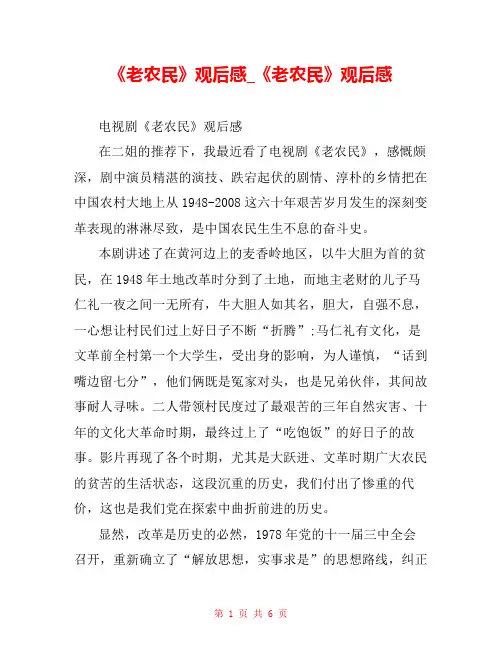 《老农民》观后感_《老农民》观后感

电视剧《老农民》观后感

在二姐的推荐下，我最近看了电视剧《老农民》，感慨颇深，剧中演员精湛的演技、跌宕起伏的剧情、淳朴的乡情把在中国农村大地上从1948-2008这六十年艰苦岁月发生的深刻变革表现的淋淋尽致，是中国农民生生不息的奋斗史。

本剧讲述了在黄河边上的麦香岭地区，以牛大胆为首的贫民，在1948年土地改革时分到了土地，而地主老财的儿子马仁礼一夜之间一无所有，牛大胆人如其名，胆大，自强不息，一心想让村民们过上好日子不断“折腾”;马仁礼有文化，是文革前全村第一个大学生，受出身的影响，为人谨慎，“话到嘴边留七分”，他们俩既是冤家对头，也是兄弟伙伴，其间故事耐人寻味。二人带领村民度过了最艰苦的三年自然灾害、十年的文化大革命时期，最终过上了“吃饱饭”的好日子的故事。影片再现了各个时期，尤其是大跃进、文革时期广大农民的贫苦的生活状态，这段沉重的历史，我们付出了惨重的代价，这也是我们党在探索中曲折前进的历史。

显然，改革是历史的必然，1978年党的十一届三中全会召开，重新确立了“解放思想，实事求是”的思想路线，纠正

第 1 页 共 6 页